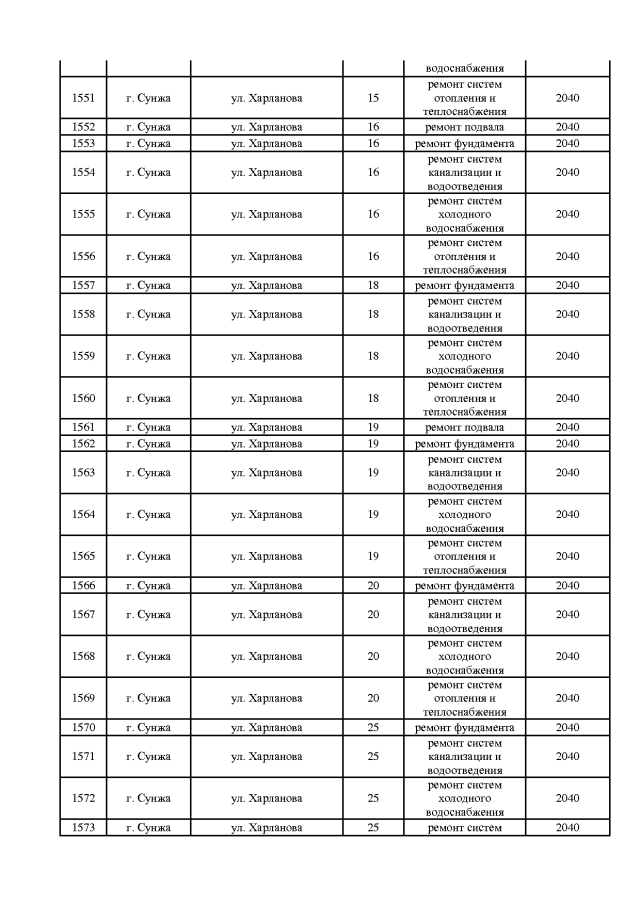 |  |  |  |  |  |  |
|---|---|---|---|---|---|
| | | | | водоснабжения | |
| 1551 | г. Сунжа | ул. Харланова | 15 | ремонт систем отопления и теплоснабжения | 2040 |
| 1552 | г. Сунжа | ул. Харланова | 16 | ремонт подвала | 2040 |
| 1553 | г. Сунжа | ул. Харланова | 16 | ремонт фундамента | 2040 |
| 1554 | г. Сунжа | ул. Харланова | 16 | ремонт систем канализации и водоотведения | 2040 |
| 1555 | г. Сунжа | ул. Харланова | 16 | ремонт систем холодного водоснабжения | 2040 |
| 1556 | г. Сунжа | ул. Харланова | 16 | ремонт систем отопления и теплоснабжения | 2040 |
| 1557 | г. Сунжа | ул. Харланова | 18 | ремонт фундамента | 2040 |
| 1558 | г. Сунжа | ул. Харланова | 18 | ремонт систем канализации и водоотведения | 2040 |
| 1559 | г. Сунжа | ул. Харланова | 18 | ремонт систем холодного водоснабжения | 2040 |
| 1560 | г. Сунжа | ул. Харланова | 18 | ремонт систем отопления и теплоснабжения | 2040 |
| 1561 | г. Сунжа | ул. Харланова | 19 | ремонт подвала | 2040 |
| 1562 | г. Сунжа | ул. Харланова | 19 | ремонт фундамента | 2040 |
| 1563 | г. Сунжа | ул. Харланова | 19 | ремонт систем канализации и водоотведения | 2040 |
| 1564 | г. Сунжа | ул. Харланова | 19 | ремонт систем холодного водоснабжения | 2040 |
| 1565 | г. Сунжа | ул. Харланова | 19 | ремонт систем отопления и теплоснабжения | 2040 |
| 1566 | г. Сунжа | ул. Харланова | 20 | ремонт фундамента | 2040 |
| 1567 | г. Сунжа | ул. Харланова | 20 | ремонт систем канализации и водоотведения | 2040 |
| 1568 | г. Сунжа | ул. Харланова | 20 | ремонт систем холодного водоснабжения | 2040 |
| 1569 | г. Сунжа | ул. Харланова | 20 | ремонт систем отопления и теплоснабжения | 2040 |
| 1570 | г. Сунжа | ул. Харланова | 25 | ремонт фундамента | 2040 |
| 1571 | г. Сунжа | ул. Харланова | 25 | ремонт систем канализации и водоотведения | 2040 |
| 1572 | г. Сунжа | ул. Харланова | 25 | ремонт систем холодного водоснабжения | 2040 |
| 1573 | г. Сунжа | ул. Харланова | 25 | ремонт систем | 2040 |